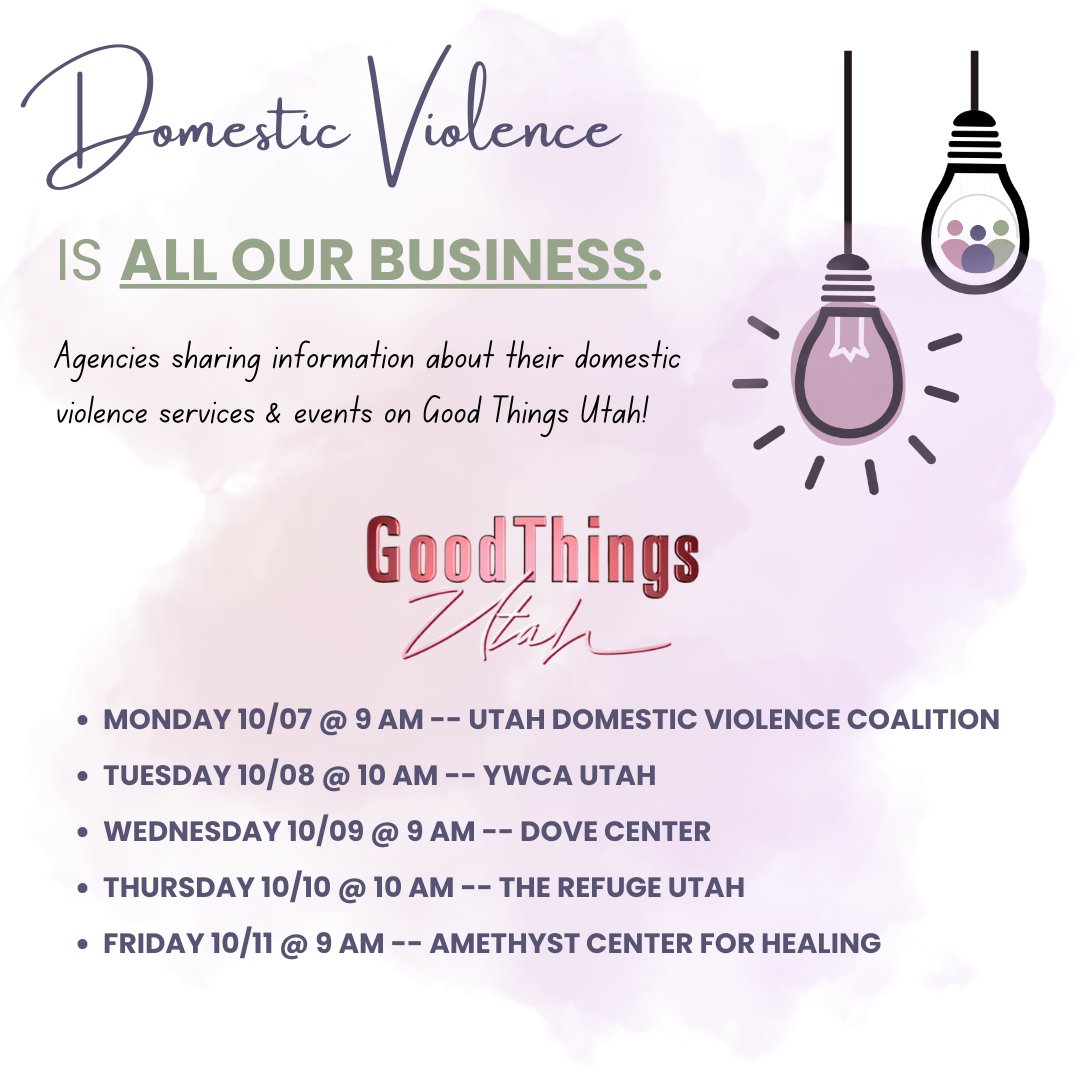 Domestic Violence

IS ALL OUR BUSINESS.

Agencies sharing information about their domestic violence services & events on Good Things Utah!

GoodThings
Utah

• MONDAY 10/07 @ 9 AM -- UTAH DOMESTIC VIOLENCE COALITION
• TUESDAY 10/08 @ 10 AM -- YWCA UTAH
• WEDNESDAY 10/09 @ 9 AM -- DOVE CENTER
• THURSDAY 10/10 @ 10 AM -- THE REFUGE UTAH
• FRIDAY 10/11 @ 9 AM -- AMETHYST CENTER FOR HEALING